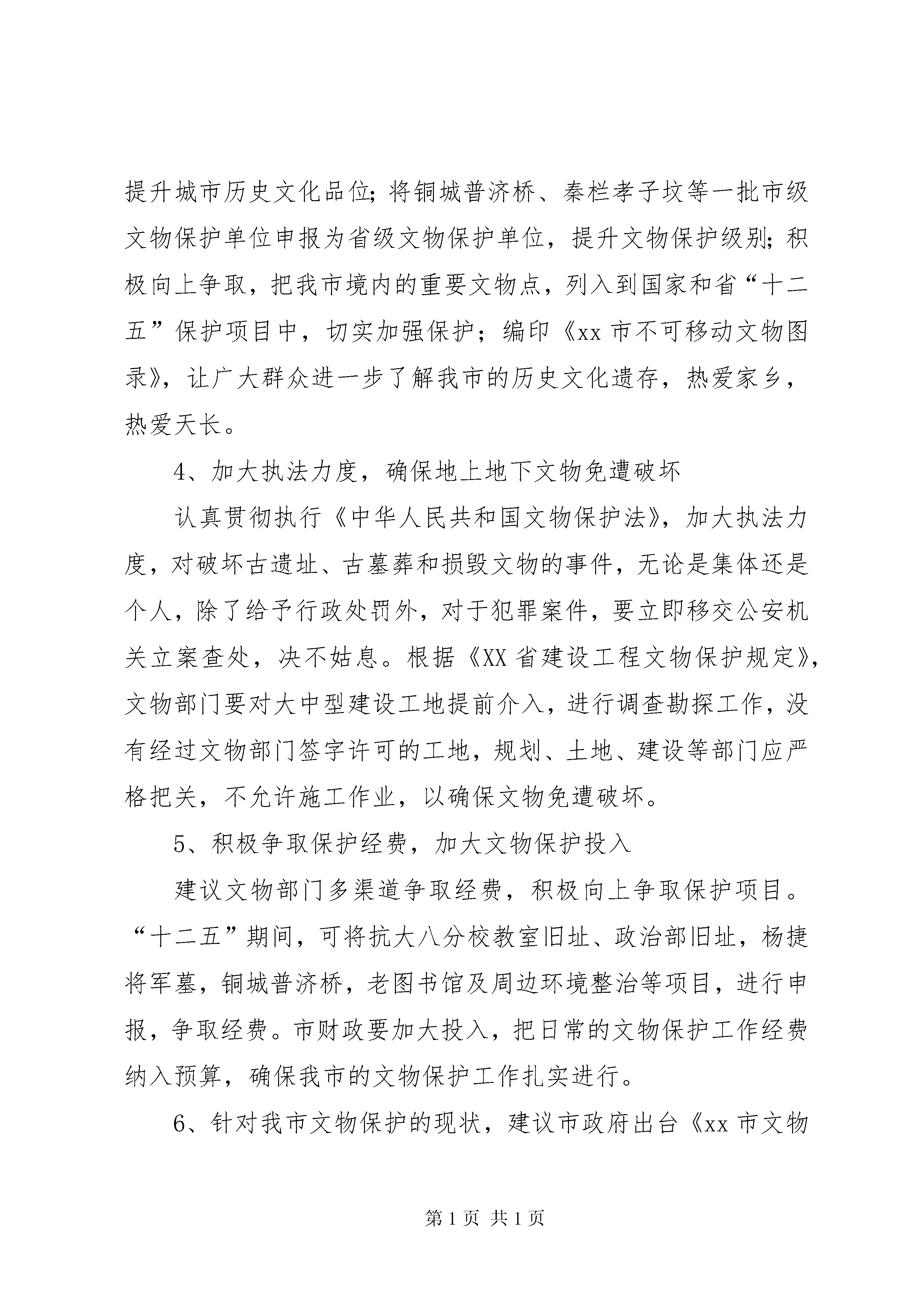 提升城市历史文化品位；将铜城普济桥、秦栏孝子坟等一批市级文物保护单位申报为省级文物保护单位，提升文物保护级别；积极向上争取，把我市境内的重要文物点，列入到国家和省“十二五”保护项目中，切实加强保护；编印《xx市不可移动文物图录》，让广大群众进一步了解我市的历史文化遗存，热爱家乡，热爱天长。

4、加大执法力度，确保地上地下文物免遭破坏

认真贯彻执行《中华人民共和国文物保护法》，加大执法力度，对破坏古遗址、古墓葬和损毁文物的事件，无论是集体还是个人，除了给予行政处罚外，对于犯罪案件，要立即移交公安机关立案查处，决不姑息。根据《XX省建设工程文物保护规定》，文物部门要对大中型建设工地提前介入，进行调查勘探工作，没有经过文物部门签字许可的工地，规划、土地、建设等部门应严格把关，不允许施工作业，以确保文物免遭破坏。

5、积极争取保护经费，加大文物保护投入

建议文物部门多渠道争取经费，积极向上争取保护项目。“十二五”期间，可将抗大八分校教室旧址、政治部旧址，杨捷将军墓，铜城普济桥，老图书馆及周边环境整治等项目，进行申报，争取经费。市财政要加大投入，把日常的文物保护工作经费纳入预算，确保我市的文物保护工作扎实进行。

6、针对我市文物保护的现状，建议市政府出台《xx市文物

第1页 共1页